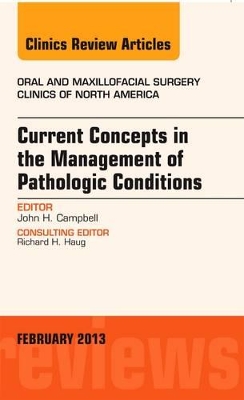 Clinics Review Articles

ORAL AND MAXILLOFACIAL SURGERY
CLINICS OF NORTH AMERICA

Current Concepts in the Management of Pathologic Conditions

EDITOR
John H. Campbell

CONSULTING EDITOR
Richard H. Haug

FEBRUARY 2013

reviews